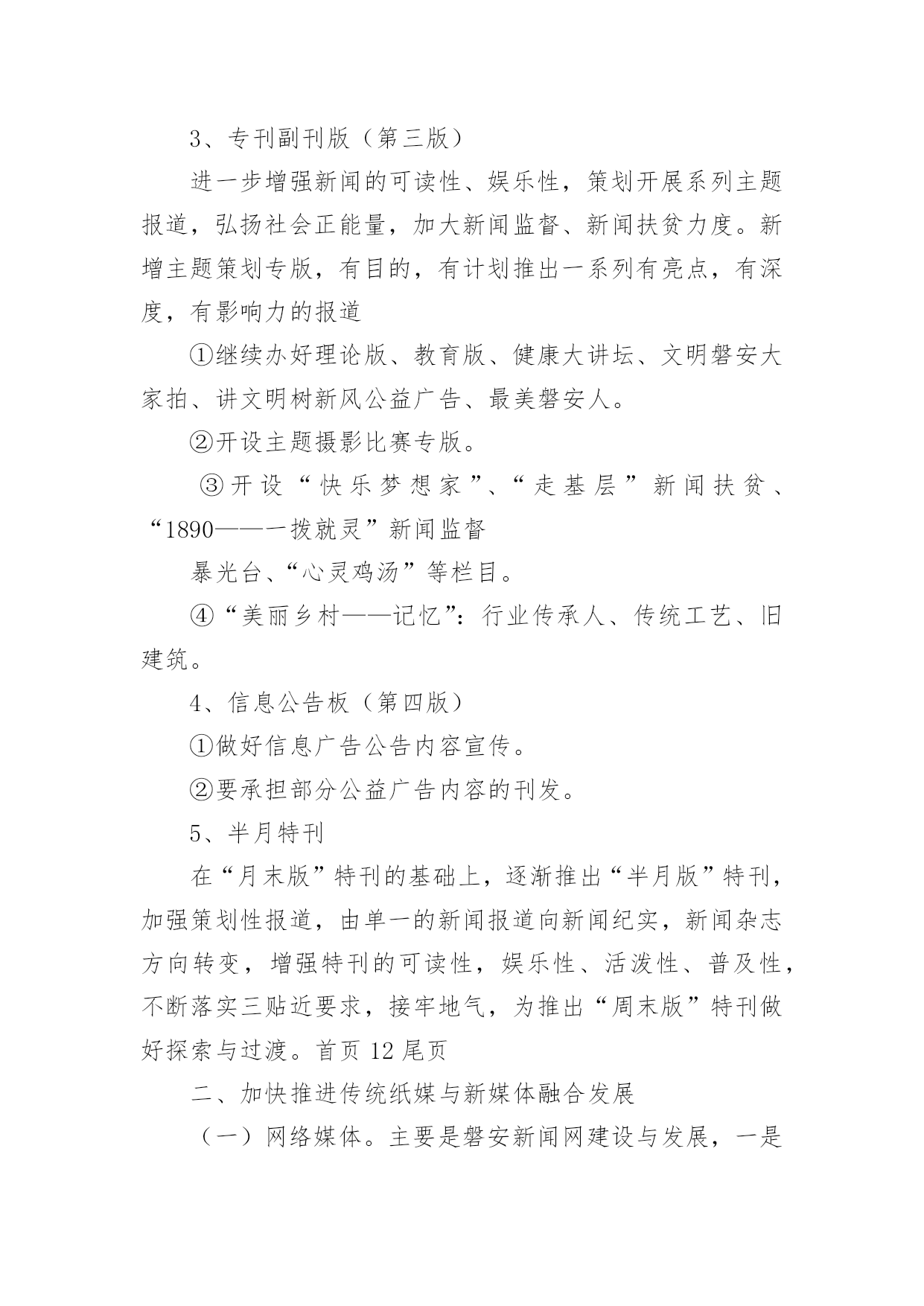 3、专刊副刊版（第三版）

进一步增强新闻的可读性、娱乐性，策划开展系列主题报道，弘扬社会正能量，加大新闻监督、新闻扶贫力度。新增主题策划专版，有目的，有计划推出一系列有亮点，有深度，有影响力的报道

①继续办好理论版、教育版、健康大讲坛、文明磐安大家拍、讲文明树新风公益广告、最美磐安人。

②开设主题摄影比赛专版。

③开设“快乐梦想家”、“走基层”新闻扶贫、“1890——一拨就灵”新闻监督

暴光台、“心灵鸡汤”等栏目。

④“美丽乡村——记忆”：行业传承人、传统工艺、旧建筑。

4、信息公告板（第四版）

①做好信息广告公告内容宣传。

②要承担部分公益广告内容的刊发。

5、半月特刊

在“月末版”特刊的基础上，逐渐推出“半月版”特刊，加强策划性报道，由单一的新闻报道向新闻纪实，新闻杂志方向转变，增强特刊的可读性，娱乐性、活泼性、普及性，不断落实三贴近要求，接牢地气，为推出“周末版”特刊做好探索与过渡。首页 12 尾页

二、加快推进传统纸媒与新媒体融合发展

（一）网络媒体。主要是磐安新闻网建设与发展，一是